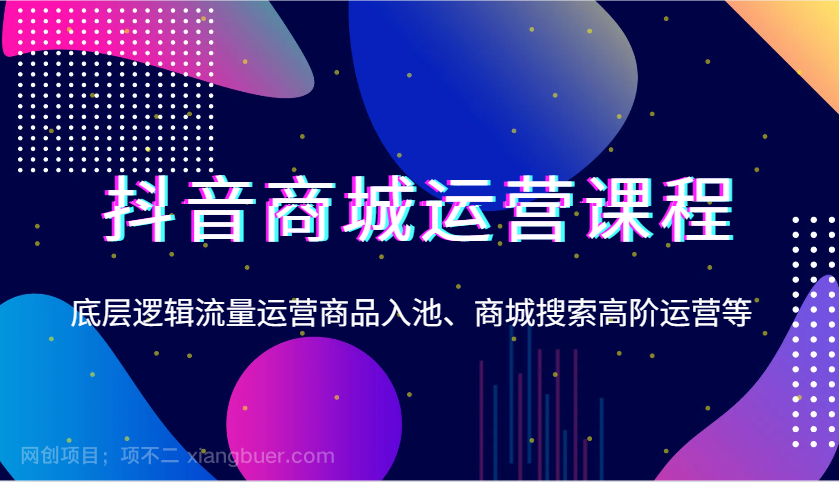 抖音商城运营课程

底层逻辑流量运营商品入池、商城搜索高阶运营等

网创项目；项不二 xiangbuer.com